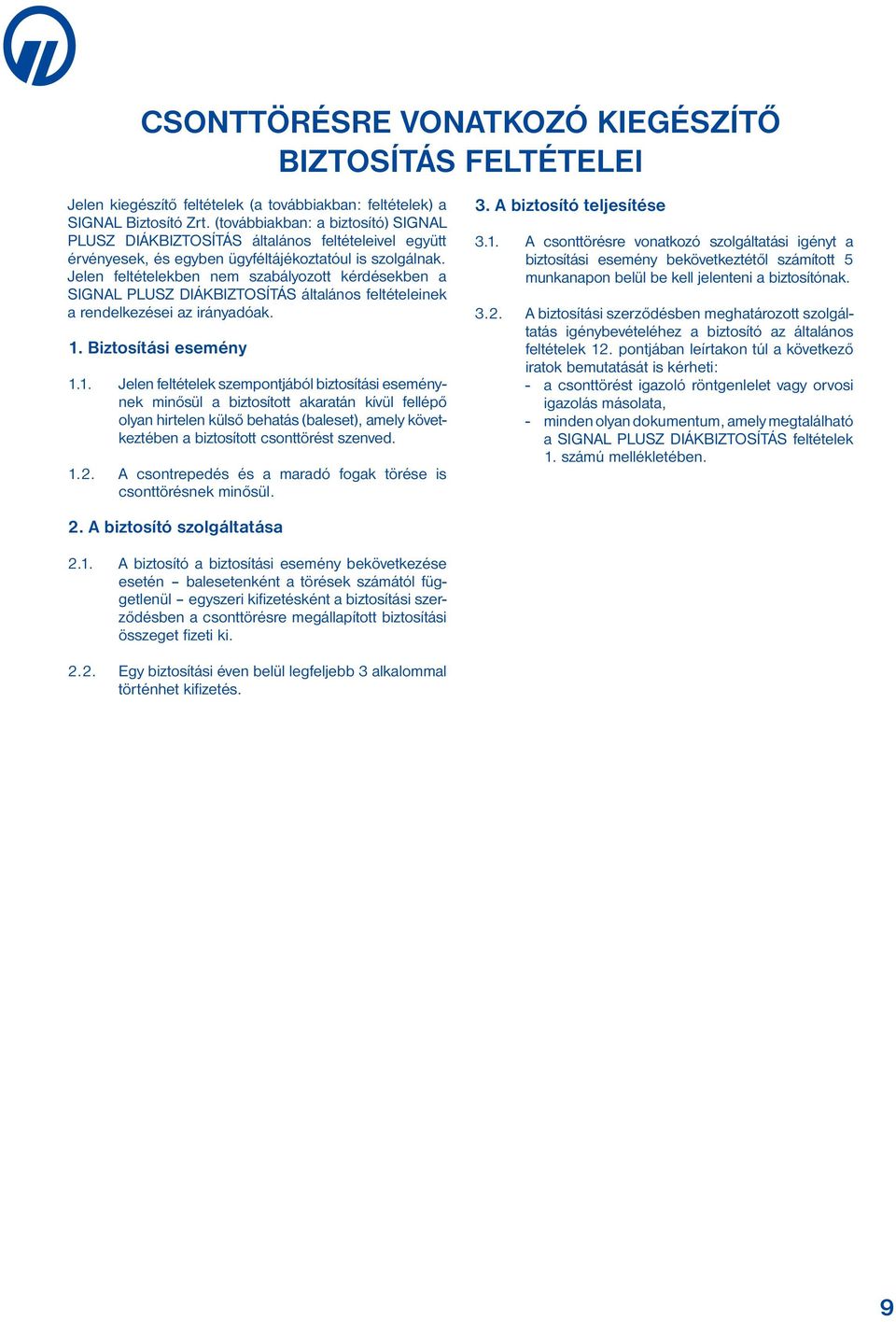 CSONTTÖRÉSRE VONATKOZÓ KIEGÉSZÍTŐ BIZTOSÍTÁS FELTÉTELEI

Jelen kiegészítő feltételek (a továbbiakban: feltételek) a SIGNAL Biztosító Zrt. (továbbiakban: a biztosító) SIGNAL PLUSZ DIÁKBIZTOSÍTÁS általános feltételeivel együtt érvényesek, és egyben ügyféltájékoztatóul is szolgálnak. Jelen feltételekben nem szabályozott kérdésekben a SIGNAL PLUSZ DIÁKBIZTOSÍTÁS általános feltételeinek a rendelkezései az irányadóak.

1. Biztosítási esemény

1.1. Jelen feltételek szempontjából biztosítási eseménynek minősül a biztosított akaratán kívül fellépő olyan hirtelen külső behatás (baleset), amely következtében a biztosított csonttörést szenved.

1.2. A csontrepedés és a maradó fogak törése is csonttörésnek minősül.

2. A biztosító szolgáltatása

2.1. A biztosító a biztosítási esemény bekövetkezése esetén – balesetenként a törések számától függetlenül – egyszeri kifizetésként a biztosítási szerződésben a csonttörésre megállapított biztosítási összeget fizeti ki.

2.2. Egy biztosítási éven belül legfeljebb 3 alkalommal történhet kifizetés.

3. A biztosító teljesítése

3.1. A csonttörésre vonatkozó szolgáltatási igényt a biztosítási esemény bekövetkeztétől számított 5 munkanapon belül be kell jelenteni a biztosítónak.

3.2. A biztosítási szerződésben meghatározott szolgáltatás igénybevételéhez a biztosító az általános feltételek 12. pontjában leírtakon túl a következő iratok bemutatását is kérheti:
- a csonttörést igazoló röntgenlelet vagy orvosi igazolás másolata,
- minden olyan dokumentum, amely megtalálható a SIGNAL PLUSZ DIÁKBIZTOSÍTÁS feltételek 1. számú mellékletében.

9